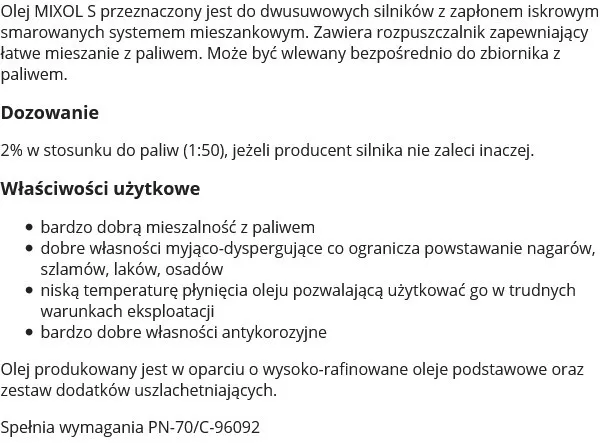 Olej MIXOL S przeznaczony jest do dwusuwowych silników z zapłonem iskrowym smarowanych systemem mieszankowym. Zawiera rozpuszczalnik zapewniający łatwe mieszanie z paliwem. Może być wlewany bezpośrednio do zbiornika z paliwem.

Dozowanie

2% w stosunku do paliw (1:50), jeżeli producent silnika nie zaleci inaczej.

Właściwości użytkowe

• bardzo dobrą mieszalność z paliwem
• dobre własności myjąco-dyspergujące co ogranicza powstawanie nagarów, szlamów, laków, osadów
• niską temperaturę płynięcia oleju pozwalającą użytkować go w trudnych warunkach eksploatacji
• bardzo dobre własności antykorozyjne

Olej produkowany jest w oparciu o wysoko-rafinowane oleje podstawowe oraz zestaw dodatków uszlachetniających.

Spełnia wymagania PN-70/C-96092